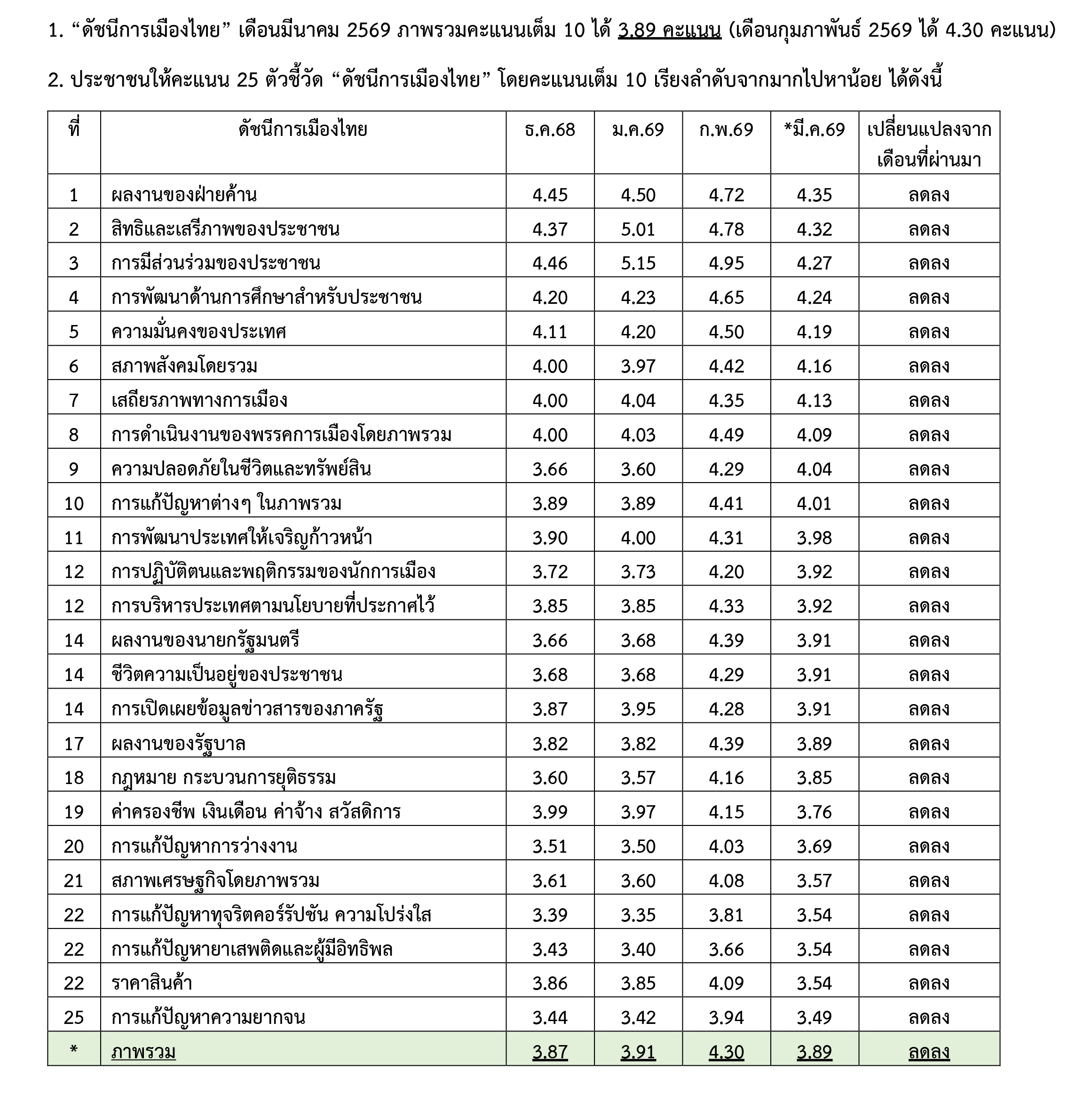 1. “ดัชนีการเมืองไทย” เดือนมีนาคม 2569 ภาพรวมคะแนนเต็ม 10 ได้ 3.89 คะแนน (เดือนกุมภาพันธ์ 2569 ได้ 4.30 คะแนน)

2. ประชาชนให้คะแนน 25 ตัวชี้วัด “ดัชนีการเมืองไทย” โดยคะแนนเต็ม 10 เรียงลำดับจากมากไปหาน้อย ได้ดังนี้

| ที่ | ดัชนีการเมืองไทย | ธ.ค.68 | ม.ค.69 | ก.พ.69 | *มี.ค.69 | เปลี่ยนแปลงจากเดือนที่ผ่านมา |
|---|---|---|---|---|---|---|
| 1 | ผลงานของฝ่ายค้าน | 4.45 | 4.50 | 4.72 | 4.35 | ลดลง |
| 2 | สิทธิและเสรีภาพของประชาชน | 4.37 | 5.01 | 4.78 | 4.32 | ลดลง |
| 3 | การมีส่วนร่วมของประชาชน | 4.46 | 5.15 | 4.95 | 4.27 | ลดลง |
| 4 | การพัฒนาด้านการศึกษาสำหรับประชาชน | 4.20 | 4.23 | 4.65 | 4.24 | ลดลง |
| 5 | ความมั่นคงของประเทศ | 4.11 | 4.20 | 4.50 | 4.19 | ลดลง |
| 6 | สภาพสังคมโดยรวม | 4.00 | 3.97 | 4.42 | 4.16 | ลดลง |
| 7 | เสถียรภาพทางการเมือง | 4.00 | 4.04 | 4.35 | 4.13 | ลดลง |
| 8 | การดำเนินงานของพรรคการเมืองโดยภาพรวม | 4.00 | 4.03 | 4.49 | 4.09 | ลดลง |
| 9 | ความปลอดภัยในชีวิตและทรัพย์สิน | 3.66 | 3.60 | 4.29 | 4.04 | ลดลง |
| 10 | การแก้ปัญหาต่างๆ ในภาพรวม | 3.89 | 3.89 | 4.41 | 4.01 | ลดลง |
| 11 | การพัฒนาประเทศให้เจริญก้าวหน้า | 3.90 | 4.00 | 4.31 | 3.98 | ลดลง |
| 12 | การปฏิบัติตนและพฤติกรรมของนักการเมือง | 3.72 | 3.73 | 4.20 | 3.92 | ลดลง |
| 12 | การบริหารประเทศตามนโยบายที่ประกาศไว้ | 3.85 | 3.85 | 4.33 | 3.92 | ลดลง |
| 14 | ผลงานของนายกรัฐมนตรี | 3.66 | 3.68 | 4.39 | 3.91 | ลดลง |
| 14 | ชีวิตความเป็นอยู่ของประชาชน | 3.68 | 3.68 | 4.29 | 3.91 | ลดลง |
| 14 | การเปิดเผยข้อมูลข่าวสารของภาครัฐ | 3.87 | 3.95 | 4.28 | 3.91 | ลดลง |
| 17 | ผลงานของรัฐบาล | 3.82 | 3.82 | 4.39 | 3.89 | ลดลง |
| 18 | กฎหมาย กระบวนการยุติธรรม | 3.60 | 3.57 | 4.16 | 3.85 | ลดลง |
| 19 | ค่าครองชีพ เงินเดือน ค่าจ้าง สวัสดิการ | 3.99 | 3.97 | 4.15 | 3.76 | ลดลง |
| 20 | การแก้ปัญหาการว่างงาน | 3.51 | 3.50 | 4.03 | 3.69 | ลดลง |
| 21 | สภาพเศรษฐกิจโดยภาพรวม | 3.61 | 3.60 | 4.08 | 3.57 | ลดลง |
| 22 | การแก้ปัญหาทุจริตคอร์รัปชัน ความโปร่งใส | 3.39 | 3.35 | 3.81 | 3.54 | ลดลง |
| 22 | การแก้ปัญหายาเสพติดและผู้มีอิทธิพล | 3.43 | 3.40 | 3.66 | 3.54 | ลดลง |
| 22 | ราคาสินค้า | 3.86 | 3.85 | 4.09 | 3.54 | ลดลง |
| 25 | การแก้ปัญหาความยากจน | 3.44 | 3.42 | 3.94 | 3.49 | ลดลง |
| * | ภาพรวม | 3.87 | 3.91 | 4.30 | 3.89 | ลดลง |